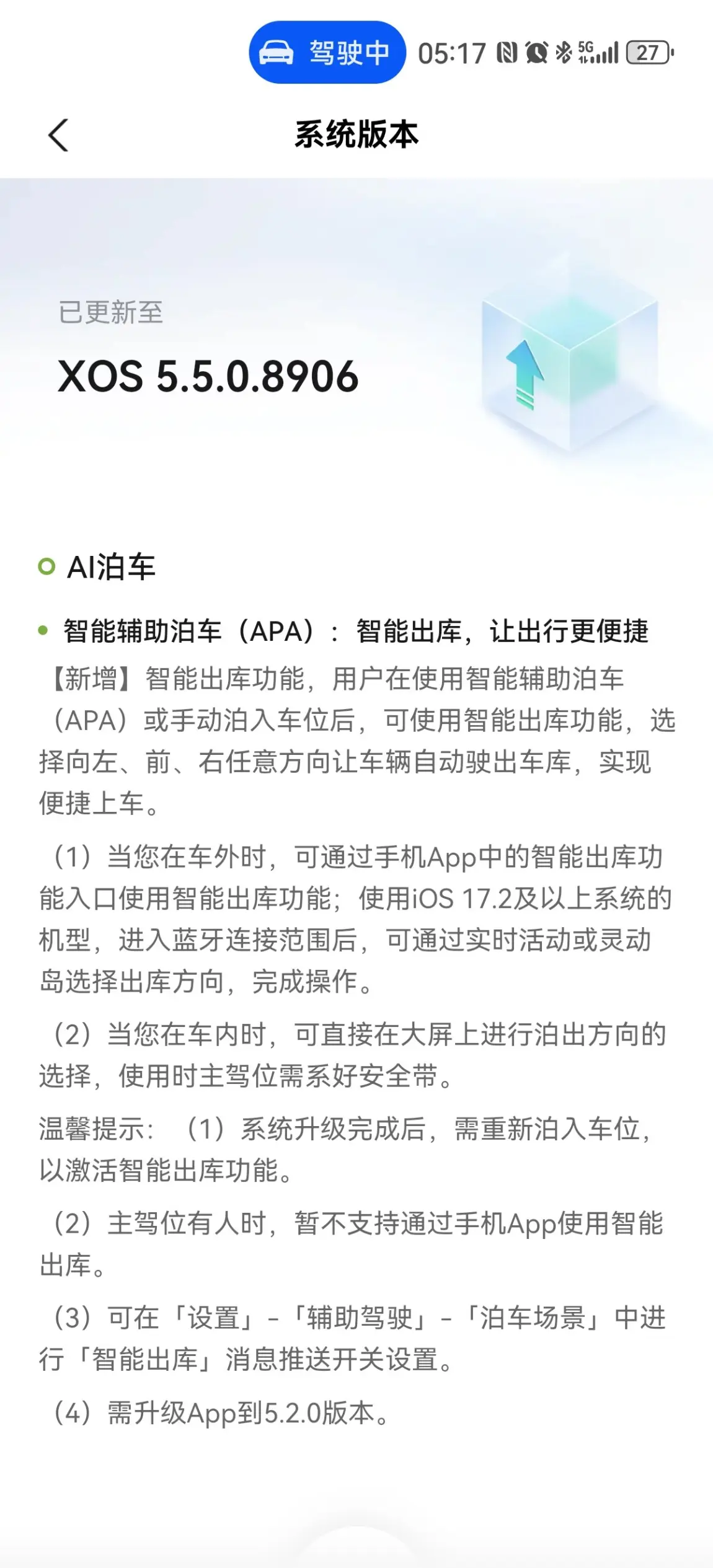 驾驶中 05:17 5G 27

系统版本

已更新至

XOS 5.5.0.8906

AI泊车

智能辅助泊车（APA）：智能出库，让出行更便捷

【新增】智能出库功能，用户在使用智能辅助泊车（APA）或手动泊入车位后，可使用智能出库功能，选择向左、前、右任意方向让车辆自动驶出车库，实现便捷上车。

（1）当您在车外时，可通过手机App中的智能出库功能入口使用智能出库功能；使用iOS 17.2及以上系统的机型，进入蓝牙连接范围后，可通过实时活动或灵动岛选择出库方向，完成操作。

（2）当您在车内时，可直接在大屏上进行泊出方向的选择，使用时主驾位需系好安全带。

温馨提示：（1）系统升级完成后，需重新泊入车位，以激活智能出库功能。

（2）主驾位有人时，暂不支持通过手机App使用智能出库。

（3）可在「设置」-「辅助驾驶」-「泊车场景」中进行「智能出库」消息推送开关设置。

（4）需升级App到5.2.0版本。